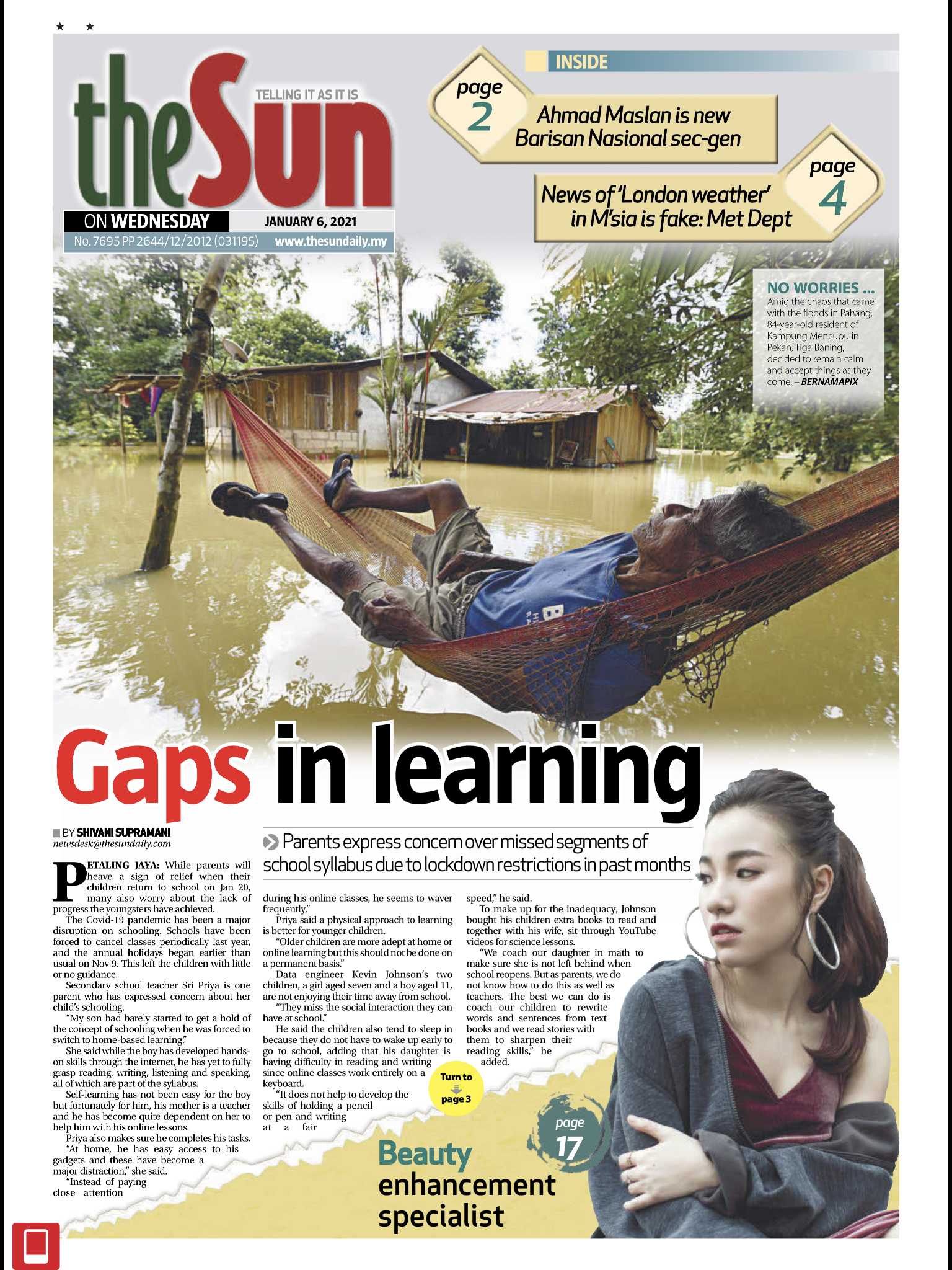 ★ ★

theSun

TELLING IT AS IT IS

ON WEDNESDAY JANUARY 6, 2021

No. 7695 PP 2644/12/2012 (031195) www.thesundaily.my

INSIDE

page 2

Ahmad Maslan is new Barisan Nasional sec-gen

page 4

News of 'London weather' in M'sia is fake: Met Dept

NO WORRIES ... Amid the chaos that came with the floods in Pahang, 84-year-old resident of Kampung Mencupu in Pekan, Tiga Baning, decided to remain calm and accept things as they come. – BERNAMAPIX

Gaps in learning

BY SHIVANI SUPRAMANI
newsdesk@thesundaily.com

Parents express concern over missed segments of school syllabus due to lockdown restrictions in past months

PETALING JAYA: While parents will heave a sigh of relief when their children return to school on Jan 20, many also worry about the lack of progress the youngsters have achieved.

The Covid-19 pandemic has been a major disruption on schooling. Schools have been forced to cancel classes periodically last year, and the annual holidays began earlier than usual on Nov 9. This left the children with little or no guidance.

Secondary school teacher Sri Priya is one parent who has expressed concern about her child's schooling.

"My son had barely started to get a hold of the concept of schooling when he was forced to switch to home-based learning."

She said while the boy has developed hands-on skills through the internet, he has yet to fully grasp reading, writing, listening and speaking, all of which are part of the syllabus.

Self-learning has not been easy for the boy but fortunately for him, his mother is a teacher and he has become quite dependent on her to help him with his online lessons.

Priya also makes sure he completes his tasks.

"At home, he has easy access to his gadgets and these have become a major distraction," she said.

"Instead of paying close attention during his online classes, he seems to waver frequently."

Priya said a physical approach to learning is better for younger children.

"Older children are more adept at home or online learning but this should not be done on a permanent basis."

Data engineer Kevin Johnson's two children, a girl aged seven and a boy aged 11, are not enjoying their time away from school.

"They miss the social interaction they can have at school."

He said the children also tend to sleep in because they do not have to wake up early to go to school, adding that his daughter is having difficulty in reading and writing since online classes work entirely on a keyboard.

"It does not help to develop the skills of holding a pencil or pen and writing at a fair speed," he said.

To make up for the inadequacy, Johnson bought his children extra books to read and together with his wife, sit through YouTube videos for science lessons.

"We coach our daughter in math to make sure she is not left behind when school reopens. But as parents, we do not know how to do this as well as teachers. The best we can do is coach our children to rewrite words and sentences from text books and we read stories with them to sharpen their reading skills," he added.

Turn to page 3

page 17

Beauty enhancement specialist